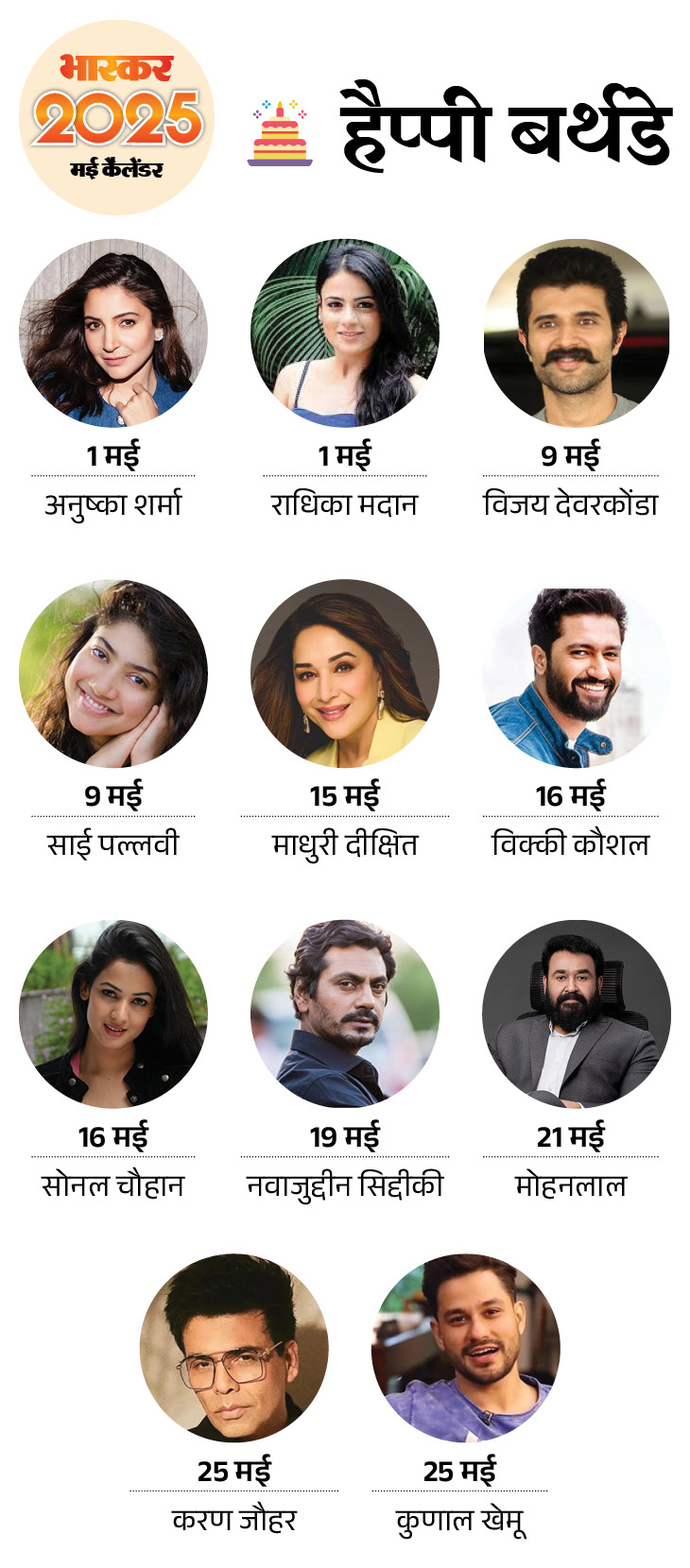 भास्कर
2025
मई कैलेंडर

हैप्पी बर्थडे

1 मई
अनुष्का शर्मा

1 मई
राधिका मदान

9 मई
विजय देवरकोंडा

9 मई
साई पल्लवी

15 मई
माधुरी दीक्षित

16 मई
विक्की कौशल

16 मई
सोनल चौहान

19 मई
नवाजुद्दीन सिद्दीकी

21 मई
मोहनलाल

25 मई
करण जौहर

25 मई
कुणाल खेमू